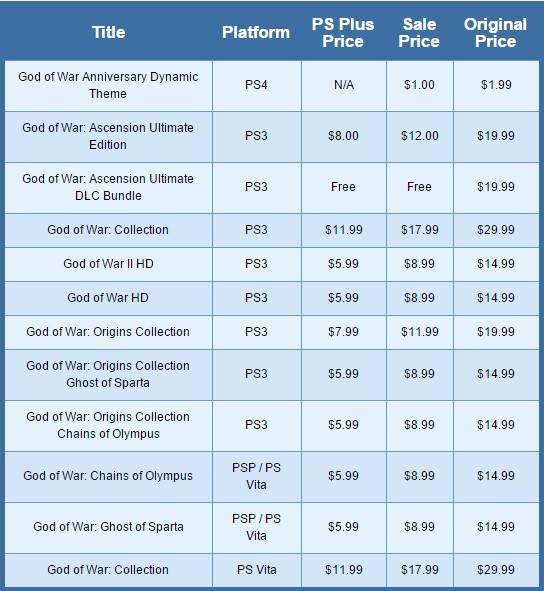 | Title | Platform | PS Plus Price | Sale Price | Original Price |
|---|---|---|---|---|
| God of War Anniversary Dynamic Theme | PS4 | N/A | $1.00 | $1.99 |
| God of War: Ascension Ultimate Edition | PS3 | $8.00 | $12.00 | $19.99 |
| God of War: Ascension Ultimate DLC Bundle | PS3 | Free | Free | $19.99 |
| God of War: Collection | PS3 | $11.99 | $17.99 | $29.99 |
| God of War II HD | PS3 | $5.99 | $8.99 | $14.99 |
| God of War HD | PS3 | $5.99 | $8.99 | $14.99 |
| God of War: Origins Collection | PS3 | $7.99 | $11.99 | $19.99 |
| God of War: Origins Collection Ghost of Sparta | PS3 | $5.99 | $8.99 | $14.99 |
| God of War: Origins Collection Chains of Olympus | PS3 | $5.99 | $8.99 | $14.99 |
| God of War: Chains of Olympus | PSP / PS Vita | $5.99 | $8.99 | $14.99 |
| God of War: Ghost of Sparta | PSP / PS Vita | $5.99 | $8.99 | $14.99 |
| God of War: Collection | PS Vita | $11.99 | $17.99 | $29.99 |